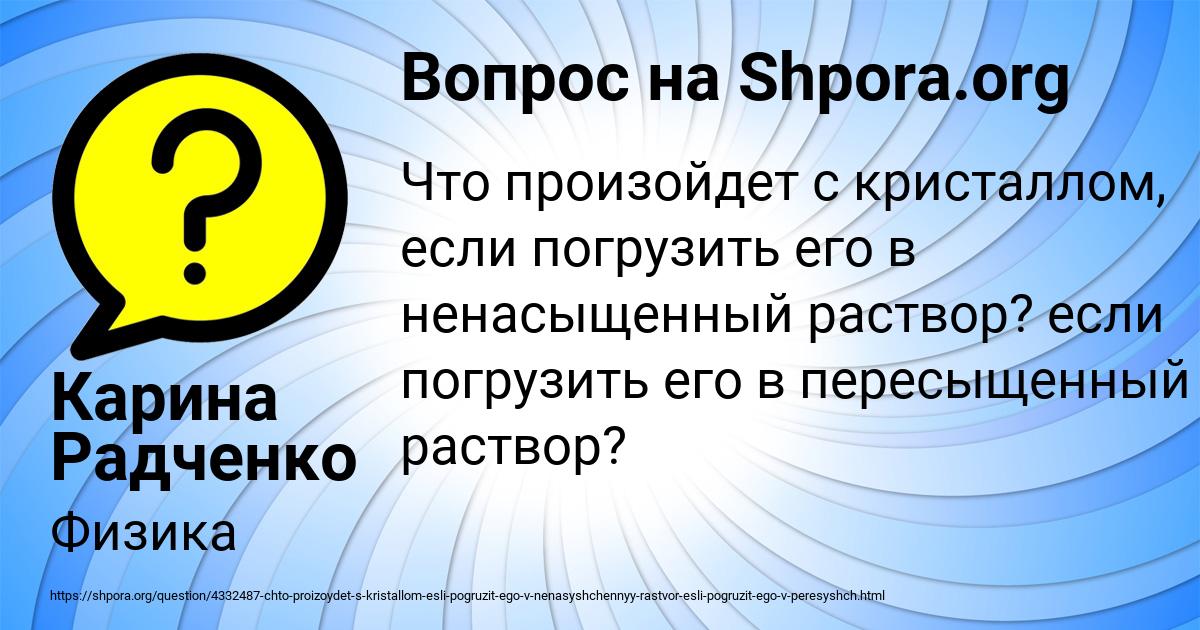 Вопрос на Shpora.org

Что произойдет с кристаллом, если погрузить его в ненасыщенный раствор? если погрузить его в пересыщенный раствор?

Карина Радченко

Физика

https://shpora.org/question/4332487-chto-proizoydet-s-kristallom-esli-pogruzit-ego-v-nenasyshchennyy-rastvor-esli-pogruzit-ego-v-peresyshch.html